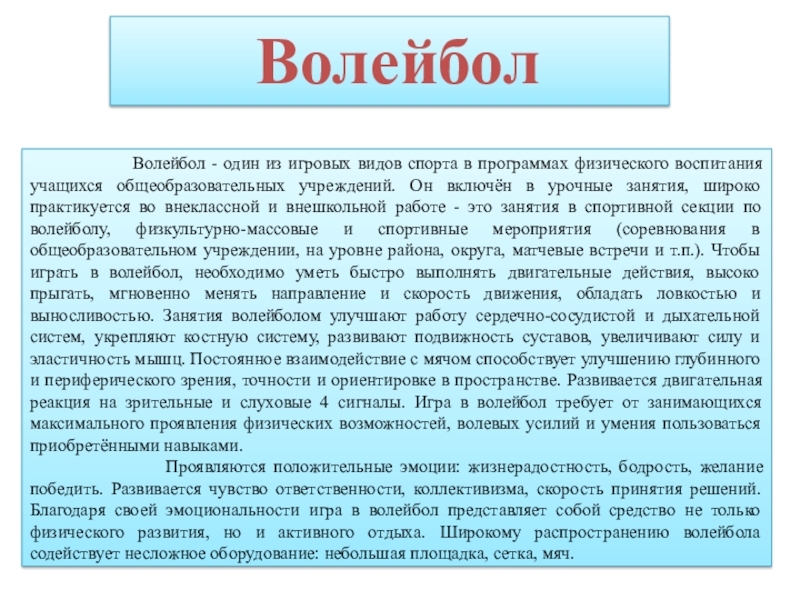 Волейбол

Волейбол - один из игровых видов спорта в программах физического воспитания учащихся общеобразовательных учреждений. Он включён в урочные занятия, широко практикуется во внеклассной и внешкольной работе - это занятия в спортивной секции по волейболу, физкультурно-массовые и спортивные мероприятия (соревнования в общеобразовательном учреждении, на уровне района, округа, матчевые встречи и т.п.). Чтобы играть в волейбол, необходимо уметь быстро выполнять двигательные действия, высоко прыгать, мгновенно менять направление и скорость движения, обладать ловкостью и выносливостью. Занятия волейболом улучшают работу сердечно-сосудистой и дыхательной систем, укрепляют костную систему, развивают подвижность суставов, увеличивают силу и эластичность мышц. Постоянное взаимодействие с мячом способствует улучшению глубинного и периферического зрения, точности и ориентировке в пространстве. Развивается двигательная реакция на зрительные и слуховые 4 сигналы. Игра в волейбол требует от занимающихся максимального проявления физических возможностей, волевых усилий и умения пользоваться приобретёнными навыками.

Проявляются положительные эмоции: жизнерадостность, бодрость, желание победить. Развивается чувство ответственности, коллективизма, скорость принятия решений. Благодаря своей эмоциональности игра в волейбол представляет собой средство не только физического развития, но и активного отдыха. Широкому распространению волейбола содействует несложное оборудование: небольшая площадка, сетка, мяч.